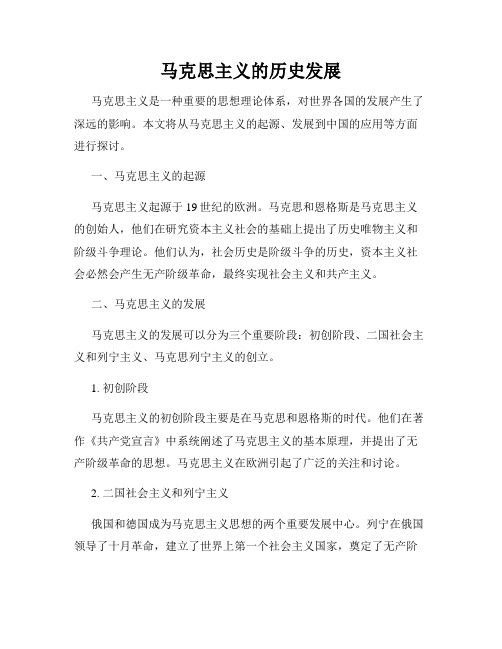 马克思主义的历史发展

马克思主义是一种重要的思想理论体系，对世界各国的发展产生了深远的影响。本文将从马克思主义的起源、发展到中国的应用等方面进行探讨。

一、马克思主义的起源

马克思主义起源于19世纪的欧洲。马克思和恩格斯是马克思主义的创始人，他们在研究资本主义社会的基础上提出了历史唯物主义和阶级斗争理论。他们认为，社会历史是阶级斗争的历史，资本主义社会必然会产生无产阶级革命，最终实现社会主义和共产主义。

二、马克思主义的发展

马克思主义的发展可以分为三个重要阶段：初创阶段、二国社会主义和列宁主义、马克思列宁主义的创立。

1. 初创阶段

马克思主义的初创阶段主要是在马克思和恩格斯的时代。他们在著作《共产党宣言》中系统阐述了马克思主义的基本原理，并提出了无产阶级革命的思想。马克思主义在欧洲引起了广泛的关注和讨论。

2. 二国社会主义和列宁主义

俄国和德国成为马克思主义思想的两个重要发展中心。列宁在俄国领导了十月革命，建立了世界上第一个社会主义国家，奠定了无产阶